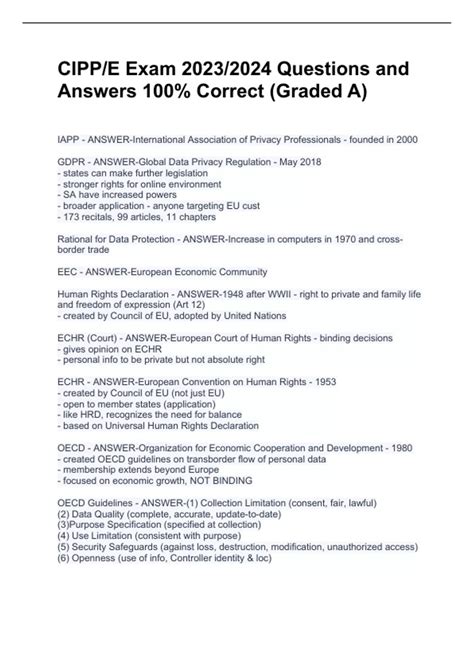 CIPP/E Exam 2023/2024 Questions and Answers 100% Correct (Graded A)

IAPP - ANSWER-International Association of Privacy Professionals - founded in 2000

GDPR - ANSWER-Global Data Privacy Regulation - May 2018
- states can make further legislation
- stronger rights for online environment
- SA have increased powers
- broader application - anyone targeting EU cust
- 173 recitals, 99 articles, 11 chapters

Rational for Data Protection - ANSWER-Increase in computers in 1970 and cross-border trade

EEC - ANSWER-European Economic Community

Human Rights Declaration - ANSWER-1948 after WWII - right to private and family life and freedom of expression (Art 12)
- created by Council of EU, adopted by United Nations

ECHR (Court) - ANSWER-European Court of Human Rights - binding decisions
- gives opinion on ECHR
- personal info to be private but not absolute right

ECHR - ANSWER-European Convention on Human Rights - 1953
- created by Council of EU (not just EU)
- open to member states (application)
- like HRD, recognizes the need for balance
- based on Universal Human Rights Declaration

OECD - ANSWER-Organization for Economic Cooperation and Development - 1980
- created OECD guidelines on transborder flow of personal data
- membership extends beyond Europe
- focused on economic growth, NOT BINDING

OECD Guidelines - ANSWER-(1) Collection Limitation (consent, fair, lawful)
(2) Data Quality (complete, accurate, update-to-date)
(3)Purpose Specification (specified at collection)
(4) Use Limitation (consistent with purpose)
(5) Security Safeguards (against loss, destruction, modification, unauthorized access)
(6) Openness (use of info, Controller identity & loc)